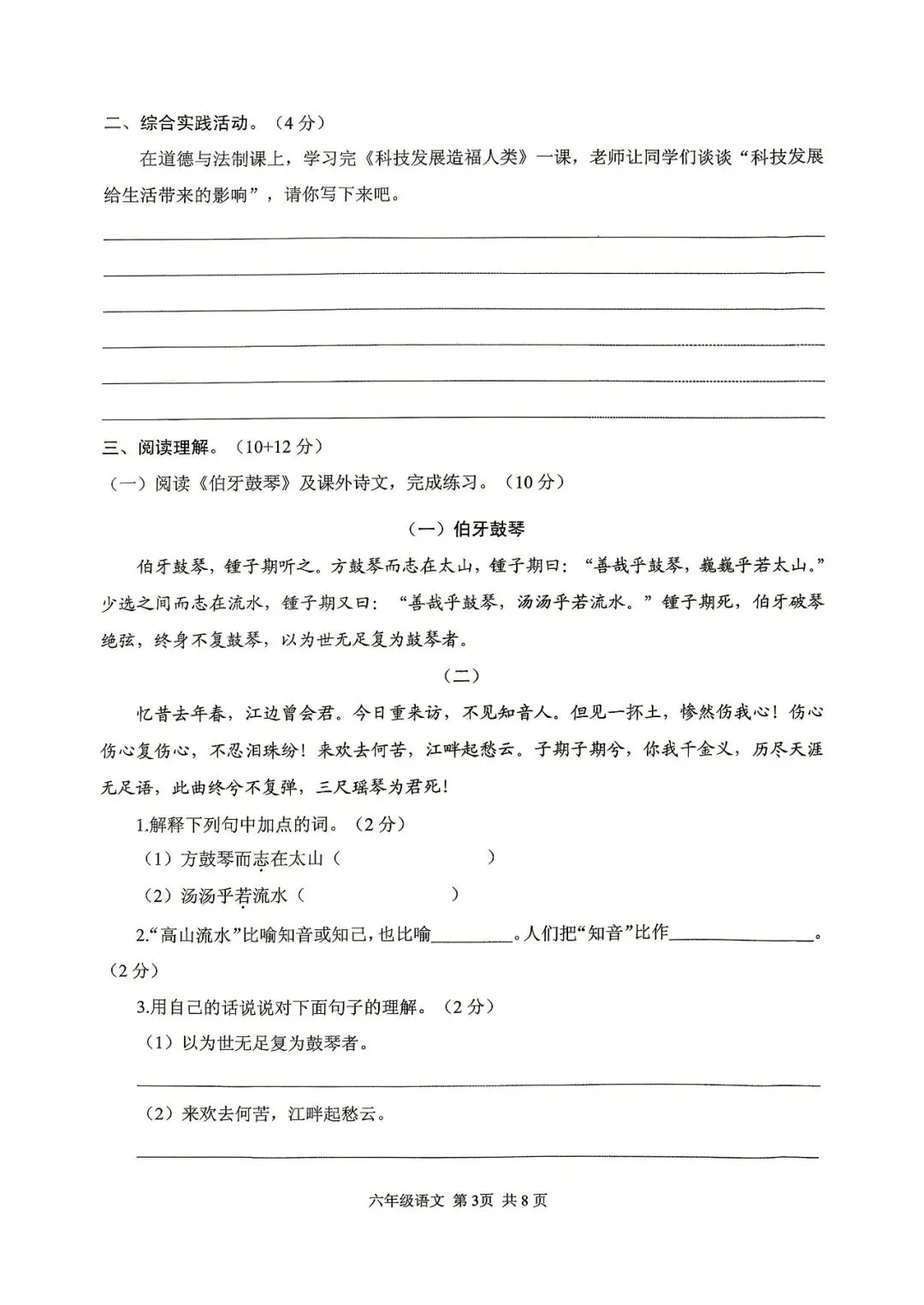 二、综合实践活动。（4分）

在道德与法制课上，学习完《科技发展造福人类》一课，老师让同学们谈谈“科技发展给生活带来的影响”，请你写下来吧。

____
____
____
____
____
____

三、阅读理解。（10+12分）

（一）阅读《伯牙鼓琴》及课外诗文，完成练习。（10分）

（一）伯牙鼓琴

伯牙鼓琴，锺子期听之。方鼓琴而志在太山，锺子期曰：“善哉乎鼓琴，巍巍乎若太山。”少选之间而志在流水，锺子期又曰：“善哉乎鼓琴，汤汤乎若流水。”锺子期死，伯牙破琴绝弦，终身不复鼓琴，以为世无足复为鼓琴者。

（二）

忆昔去年春，江边曾会君。今日重来访，不见知音人。但见一抔土，惨然伤我心！伤心伤心复伤心，不忍泪珠纷！来欢去何苦，江畔起愁云。子期子期兮，你我千金义，历尽天涯无足语，此曲终兮不复弹，三尺瑶琴为君死！

1.解释下列句中加点的词。（2分）

（1）方鼓琴而志在太山（　　）

（2）汤汤乎若流水（　　）

2.“高山流水”比喻知音或知己，也比喻____。人们把“知音”比作____。（2分）

3.用自己的话说说对下面句子的理解。（2分）

（1）以为世无足复为鼓琴者。

____

（2）来欢去何苦，江畔起愁云。

____

六年级语文 第3页 共8页